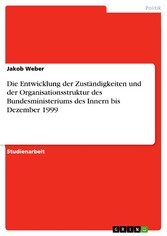 Politik

Jakob Weber

Die Entwicklung der Zuständigkeiten und der Organisationsstruktur des Bundesministeriums des Innern bis Dezember 1999

Studienarbeit

GRIN